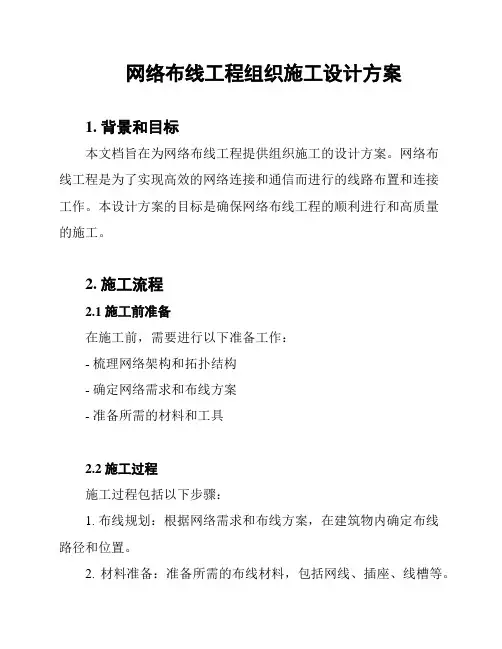 网络布线工程组织施工设计方案

1. 背景和目标

本文档旨在为网络布线工程提供组织施工的设计方案。网络布线工程是为了实现高效的网络连接和通信而进行的线路布置和连接工作。本设计方案的目标是确保网络布线工程的顺利进行和高质量的施工。

2. 施工流程

2.1 施工前准备

在施工前，需要进行以下准备工作：

- 梳理网络架构和拓扑结构

- 确定网络需求和布线方案

- 准备所需的材料和工具

2.2 施工过程

施工过程包括以下步骤：

1. 布线规划：根据网络需求和布线方案，在建筑物内确定布线路径和位置。

2. 材料准备：准备所需的布线材料，包括网线、插座、线槽等。